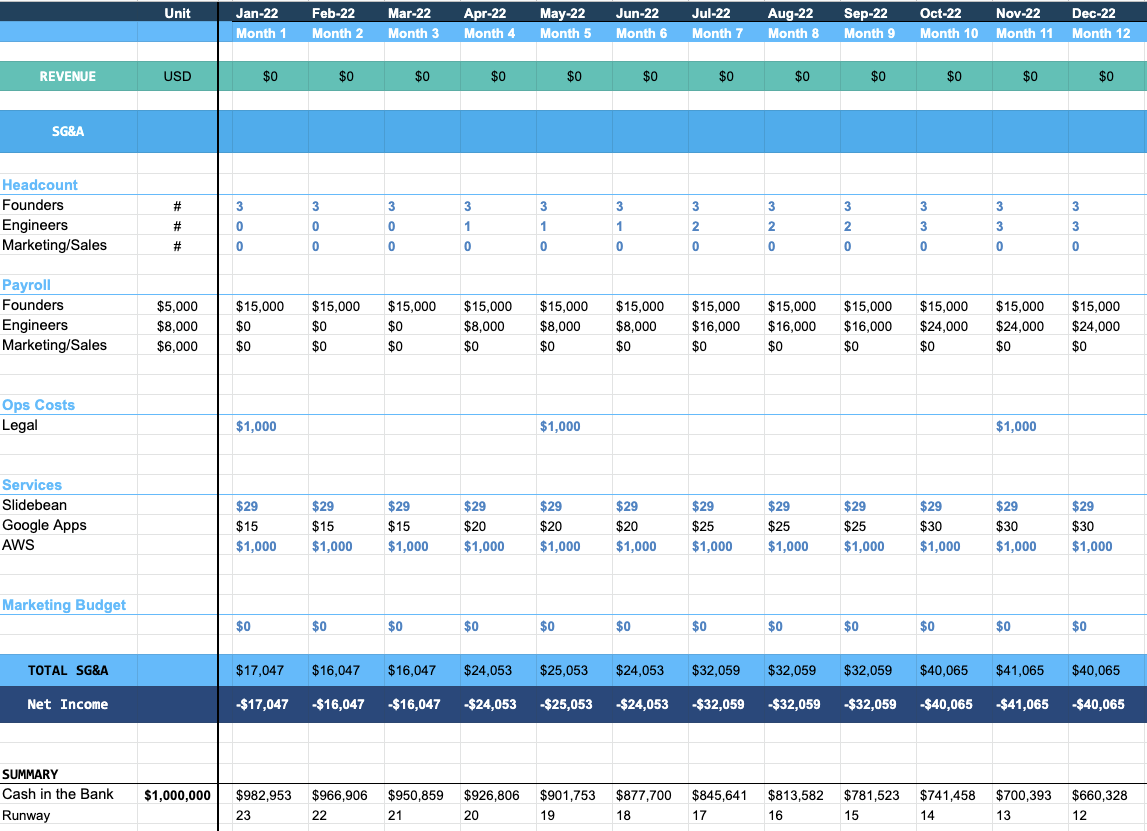 | | Unit | Jan-22 | Feb-22 | Mar-22 | Apr-22 | May-22 | Jun-22 | Jul-22 | Aug-22 | Sep-22 | Oct-22 | Nov-22 | Dec-22 |
|---|---|---|---|---|---|---|---|---|---|---|---|---|---|
| | | Month 1 | Month 2 | Month 3 | Month 4 | Month 5 | Month 6 | Month 7 | Month 8 | Month 9 | Month 10 | Month 11 | Month 12 |
| REVENUE | USD | $0 | $0 | $0 | $0 | $0 | $0 | $0 | $0 | $0 | $0 | $0 | $0 |
| SG&A | | | | | | | | | | | | | |
| Headcount | | | | | | | | | | | | | |
| Founders | # | 3 | 3 | 3 | 3 | 3 | 3 | 3 | 3 | 3 | 3 | 3 | 3 |
| Engineers | # | 0 | 0 | 0 | 1 | 1 | 1 | 2 | 2 | 2 | 3 | 3 | 3 |
| Marketing/Sales | # | 0 | 0 | 0 | 0 | 0 | 0 | 0 | 0 | 0 | 0 | 0 | 0 |
| Payroll | | | | | | | | | | | | | |
| Founders | $5,000 | $15,000 | $15,000 | $15,000 | $15,000 | $15,000 | $15,000 | $15,000 | $15,000 | $15,000 | $15,000 | $15,000 | $15,000 |
| Engineers | $8,000 | $0 | $0 | $0 | $8,000 | $8,000 | $8,000 | $16,000 | $16,000 | $16,000 | $24,000 | $24,000 | $24,000 |
| Marketing/Sales | $6,000 | $0 | $0 | $0 | $0 | $0 | $0 | $0 | $0 | $0 | $0 | $0 | $0 |
| Ops Costs | | | | | | | | | | | | | |
| Legal | | $1,000 | | | | $1,000 | | | | | | $1,000 | |
| Services | | | | | | | | | | | | | |
| Slidebean | | $29 | $29 | $29 | $29 | $29 | $29 | $29 | $29 | $29 | $29 | $29 | $29 |
| Google Apps | | $15 | $15 | $15 | $20 | $20 | $20 | $25 | $25 | $25 | $30 | $30 | $30 |
| AWS | | $1,000 | $1,000 | $1,000 | $1,000 | $1,000 | $1,000 | $1,000 | $1,000 | $1,000 | $1,000 | $1,000 | $1,000 |
| Marketing Budget | | | | | | | | | | | | | |
| | | $0 | $0 | $0 | $0 | $0 | $0 | $0 | $0 | $0 | $0 | $0 | $0 |
| TOTAL SG&A | | $17,047 | $16,047 | $16,047 | $24,053 | $25,053 | $24,053 | $32,059 | $32,059 | $32,059 | $40,065 | $41,065 | $40,065 |
| Net Income | | -$17,047 | -$16,047 | -$16,047 | -$24,053 | -$25,053 | -$24,053 | -$32,059 | -$32,059 | -$32,059 | -$40,065 | -$41,065 | -$40,065 |
| SUMMARY | | | | | | | | | | | | | |
| Cash in the Bank | $1,000,000 | $982,953 | $966,906 | $950,859 | $926,806 | $901,753 | $877,700 | $845,641 | $813,582 | $781,523 | $741,458 | $700,393 | $660,328 |
| Runway | | 23 | 22 | 21 | 20 | 19 | 18 | 17 | 16 | 15 | 14 | 13 | 12 |